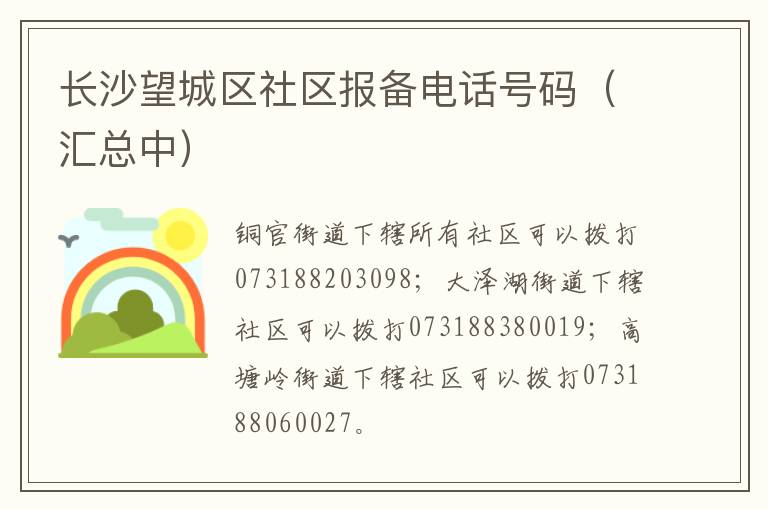 长沙望城区社区报备电话号码（汇总中）

铜官街道下辖所有社区可以拨打073188203098；大泽湖街道下辖社区可以拨打073188380019；高塘岭街道下辖社区可以拨打073188060027。